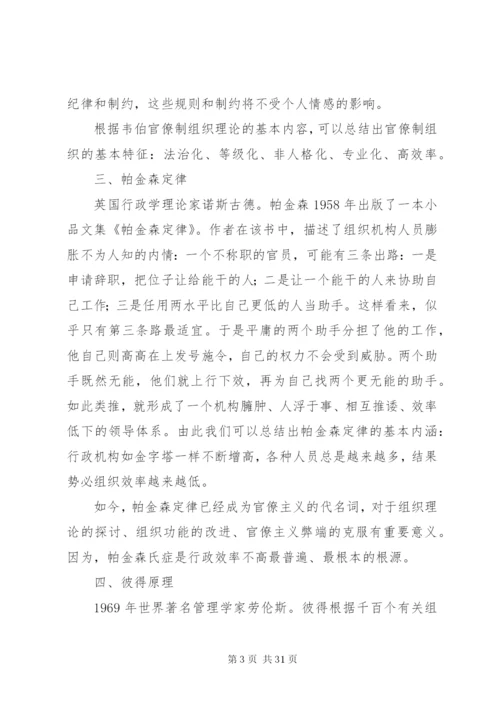 纪律和制约，这些规则和制约将不受个人情感的影响。

根据韦伯官僚制组织理论的基本内容，可以总结出官僚制组织的基本特征：法治化、等级化、非人格化、专业化、高效率。

三、帕金森定律

英国行政学理论家诺斯古德。帕金森1958年出版了一本小品文集《帕金森定律》。作者在该书中，描述了组织机构人员膨胀不为人知的内情：一个不称职的官员，可能有三条出路：一是申请辞职，把位子让给能干的人；二是让一个能干的人来协助自己工作；三是任用两水平比自己更低的人当助手。这样看来，似乎只有第三条路最适宜。于是平庸的两个助手分担了他的工作，他自己则高高在上发号施令，自己的权力不会受到威胁。两个助手既然无能，他们就上行下效，再为自己找两个更无能的助手。如此类推，就形成了一个机构臃肿、人浮于事、相互推诿、效率低下的领导体系。由此我们可以总结出帕金森定律的基本内涵：行政机构如金字塔一样不断增高，各种人员总是越来越多，结果势必组织效率越来越低。

如今，帕金森定律已经成为官僚主义的代名词，对于组织理论的探讨、组织功能的改进、官僚主义弊端的克服有重要意义。因为，帕金森氏症是行政效率不高最普遍、最根本的根源。

四、彼得原理

1969年世界著名管理学家劳伦斯。彼得根据千百个有关组

第3页 共31页